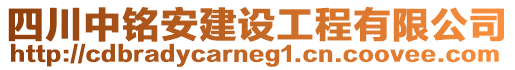 四川中铭安建设工程有限公司
http://cdbradycarneg1.cn.coovee.com